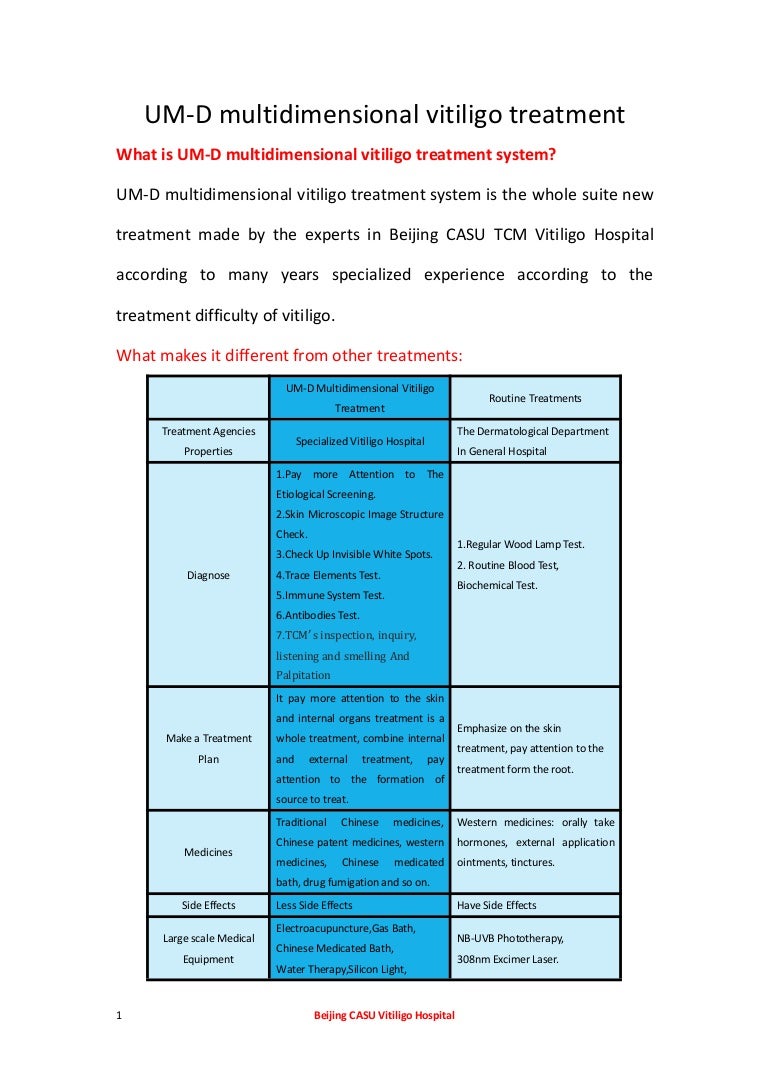 UM-D multidimensional vitiligo treatment

What is UM-D multidimensional vitiligo treatment system?

UM-D multidimensional vitiligo treatment system is the whole suite new treatment made by the experts in Beijing CASU TCM Vitiligo Hospital according to many years specialized experience according to the treatment difficulty of vitiligo.

What makes it different from other treatments:

| | UM-D Multidimensional Vitiligo Treatment | Routine Treatments |
|---|---|---|
| Treatment Agencies Properties | Specialized Vitiligo Hospital | The Dermatological Department In General Hospital |
| Diagnose | 1.Pay more Attention to The Etiological Screening. 2.Skin Microscopic Image Structure Check. 3.Check Up Invisible White Spots. 4.Trace Elements Test. 5.Immune System Test. 6.Antibodies Test. 7.TCM's inspection, inquiry, listening and smelling And Palpitation | 1.Regular Wood Lamp Test. 2. Routine Blood Test, Biochemical Test. |
| Make a Treatment Plan | It pay more attention to the skin and internal organs treatment is a whole treatment, combine internal and external treatment, pay attention to the formation of source to treat. | Emphasize on the skin treatment, pay attention to the treatment form the root. |
| Medicines | Traditional Chinese medicines, Chinese patent medicines, western medicines, Chinese medicated bath, drug fumigation and so on. | Western medicines: orally take hormones, external application ointments, tinctures. |
| Side Effects | Less Side Effects | Have Side Effects |
| Large scale Medical Equipment | Electroacupuncture,Gas Bath, Chinese Medicated Bath, Water Therapy,Silicon Light, | NB-UVB Phototherapy, 308nm Excimer Laser. |

1 Beijing CASU Vitiligo Hospital